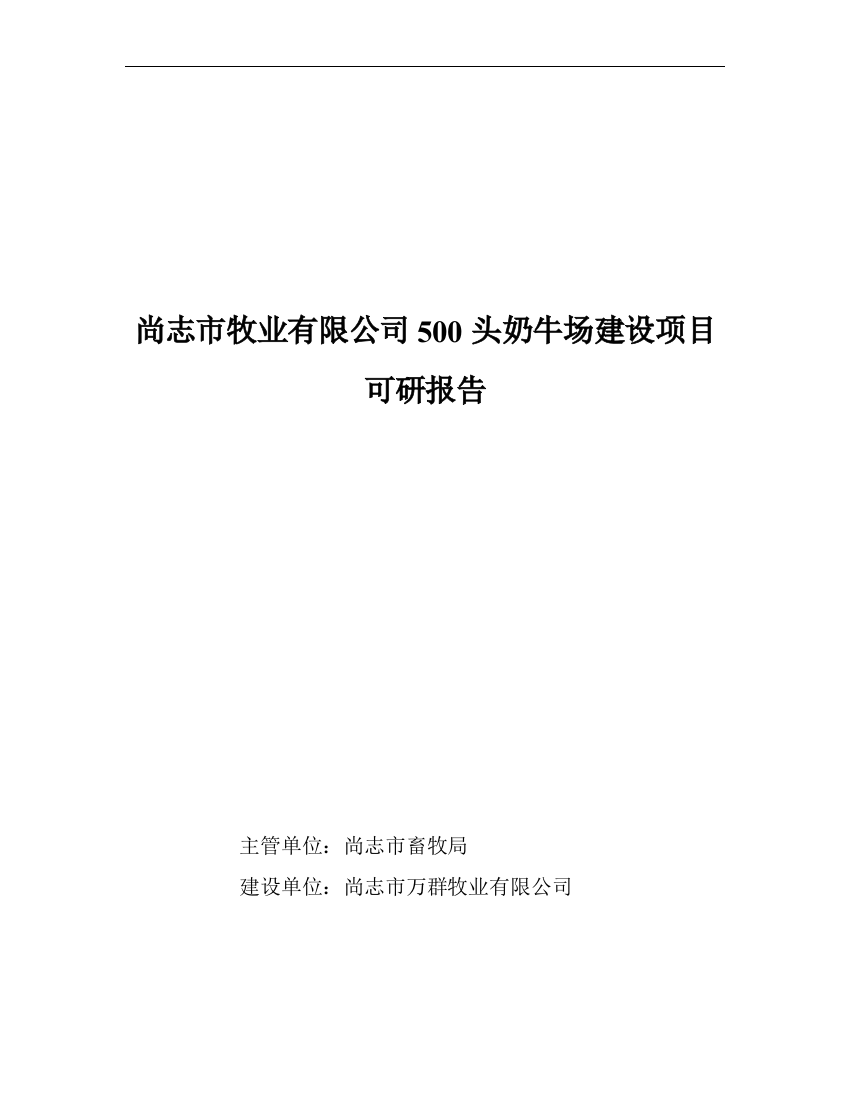 尚志市牧业有限公司 500 头奶牛场建设项目

可研报告

主管单位：尚志市畜牧局

建设单位：尚志市万群牧业有限公司